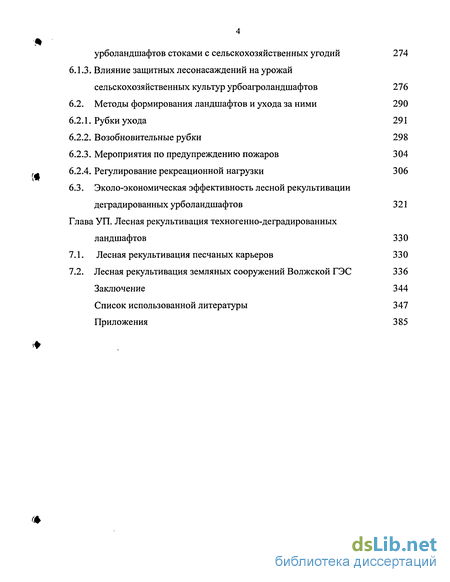 4

урболандшафтов стоками с сельскохозяйственных угодий 274

6.1.3. Влияние защитных лесонасаждений на урожай сельскохозяйственных культур урбоагроландшафтов 276

6.2. Методы формирования ландшафтов и ухода за ними 290

6.2.1. Рубки ухода 291

6.2.2. Возобновительные рубки 298

6.2.3. Мероприятия по предупреждению пожаров 304

6.2.4. Регулирование рекреационной нагрузки 306

6.3. Эколо-экономическая эффективность лесной рекультивации деградированных урболандшафтов 321

Глава УП. Лесная рекультивация техногенно-деградированных ландшафтов 330

7.1. Лесная рекультивация песчаных карьеров 330

7.2. Лесная рекультивация земляных сооружений Волжской ГЭС 336

Заключение 344

Список использованной литературы 347

Приложения 385

dsLib.net
библиотека диссертаций